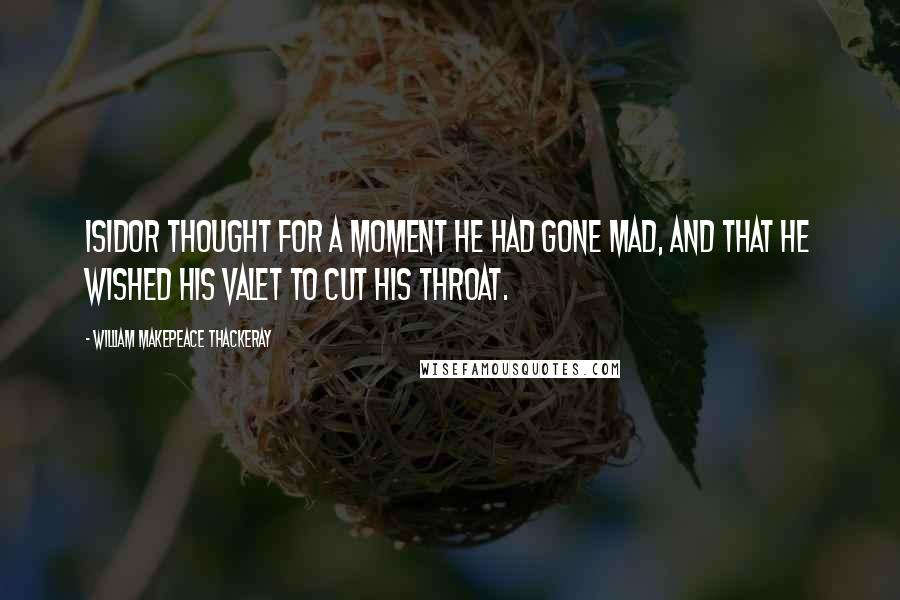 ISIDOR THOUGHT FOR A MOMENT HE HAD GONE MAD, AND THAT HE WISHED HIS VALET TO CUT HIS THROAT.

- WILLIAM MAKEPEACE THACKERAY

WISEFAMOUSQUOTES.COM